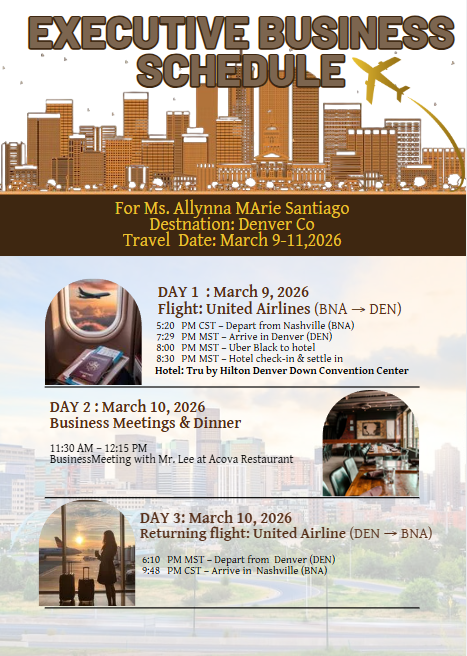 EXECUTIVE BUSINESS SCHEDULE

For Ms. Allynna MArie Santiago
Destnation: Denver Co
Travel Date: March 9-11,2026

DAY 1 : March 9, 2026
Flight: United Airlines (BNA → DEN)

5:20 PM CST – Depart from Nashville (BNA)
7:29 PM MST – Arrive in Denver (DEN)
8:00 PM MST – Uber Black to hotel
8:30 PM MST – Hotel check-in & settle in
Hotel: Tru by Hilton Denver Down Convention Center

DAY 2 : March 10, 2026
Business Meetings & Dinner

11:30 AM – 12:15 PM
BusinessMeeting with Mr. Lee at Acova Restaurant

DAY 3: March 10, 2026
Returning flight: United Airline (DEN → BNA)

6:10 PM MST – Depart from Denver (DEN)
9:48 PM CST – Arrive in Nashville (BNA)